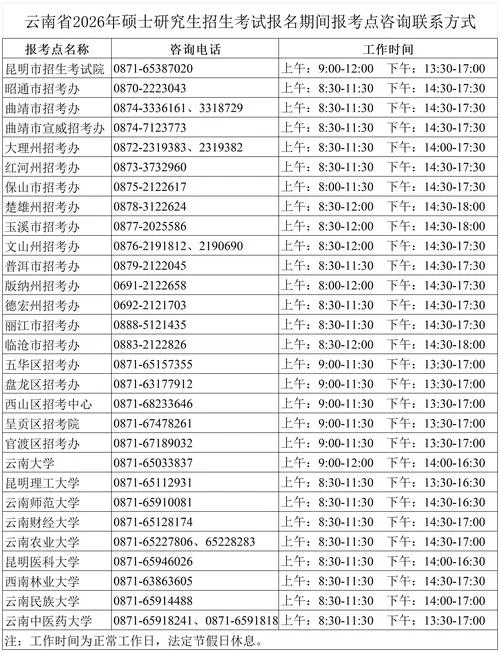 云南省2026年硕士研究生招生考试报名期间报考点咨询联系方式

| 报考点名称 | 咨询电话 | 工作时间 |
|---|---|---|
| 昆明市招生考试院 | 0871-65387020 | 上午：9:00-12:00　下午：13:30-17:00 |
| 昭通市招考办 | 0870-2223043 | 上午：8:30-11:30　下午：14:30-17:30 |
| 曲靖市招考办 | 0874-3336161、3318729 | 上午：8:30-11:30　下午：14:30-17:30 |
| 曲靖市宣威招考办 | 0874-7123773 | 上午：8:30-11:30　下午：14:30-17:30 |
| 大理州招考办 | 0872-2319383、2319382 | 上午：8:30-11:30　下午：14:00-17:30 |
| 红河州招考办 | 0873-3732960 | 上午：8:30-11:30　下午：14:30-17:30 |
| 保山市招考办 | 0875-2122617 | 上午：8:00-11:30　下午：14:30-17:30 |
| 楚雄州招考办 | 0878-3122624 | 上午：8:30-12:00　下午：14:30-18:00 |
| 玉溪市招考办 | 0877-2025586 | 上午：8:30-12:00　下午：14:30-18:00 |
| 文山州招考办 | 0876-2191812、2190690 | 上午：8:30-12:00　下午：14:30-17:30 |
| 普洱市招考办 | 0879-2122045 | 上午：8:30-11:30　下午：14:30-17:30 |
| 版纳州招考办 | 0691-2122658 | 上午：8:00-12:00　下午：14:30-17:30 |
| 德宏州招考办 | 0692-2121703 | 上午：8:30-11:30　下午：14:30-17:30 |
| 丽江市招考办 | 0888-5121435 | 上午：8:30-11:30　下午：14:30-17:30 |
| 临沧市招考办 | 0883-2122826 | 上午：8:30-12:00　下午：14:30-18:00 |
| 五华区招考办 | 0871-65157355 | 上午：9:00-11:30　下午：13:30-17:00 |
| 盘龙区招考办 | 0871-63177912 | 上午：9:00-11:30　下午：13:30-17:00 |
| 西山区招考中心 | 0871-68233646 | 上午：9:00-11:30　下午：13:30-17:00 |
| 呈贡区招考院 | 0871-67478261 | 上午：9:00-11:30　下午：13:30-17:00 |
| 官渡区招考办 | 0871-67189032 | 上午：9:00-11:30　下午：13:30-17:00 |
| 云南大学 | 0871-65033837 | 上午：9:00-12:00　下午：14:00-16:30 |
| 昆明理工大学 | 0871-65112931 | 上午：8:30-11:30　下午：13:30-16:30 |
| 云南师范大学 | 0871-65910081 | 上午：8:30-11:30　下午：14:30-16:30 |
| 云南财经大学 | 0871-65128174 | 上午：8:30-11:30　下午：14:30-17:00 |
| 云南农业大学 | 0871-65227806、65228283 | 上午：8:30-11:30　下午：14:30-17:00 |
| 昆明医科大学 | 0871-65946026 | 上午：8:30-11:30　下午：14:00-16:30 |
| 西南林业大学 | 0871-63863605 | 上午：8:30-11:30　下午：14:30-17:30 |
| 云南民族大学 | 0871-65914488 | 上午：8:30-11:30　下午：14:00-17:00 |
| 云南中医药大学 | 0871-65918241、0871-6591818 | 上午：8:30-11:30　下午：13:30-17:00 |

注：工作时间为正常工作日，法定节假日休息。